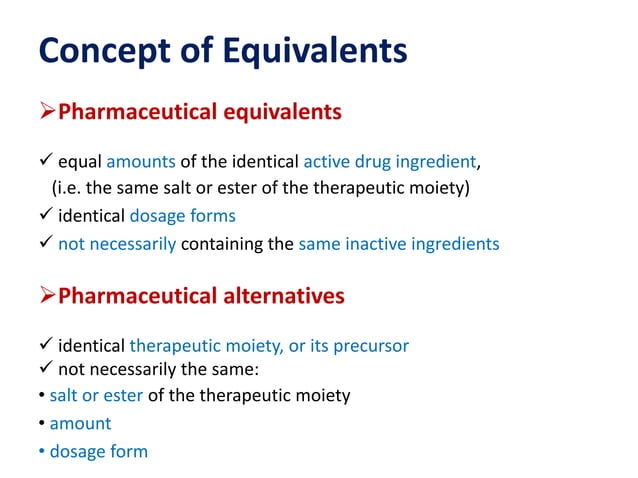 Concept of Equivalents

➢Pharmaceutical equivalents

✓ equal amounts of the identical active drug ingredient, (i.e. the same salt or ester of the therapeutic moiety)
✓ identical dosage forms
✓ not necessarily containing the same inactive ingredients

➢Pharmaceutical alternatives

✓ identical therapeutic moiety, or its precursor
✓ not necessarily the same:
• salt or ester of the therapeutic moiety
• amount
• dosage form